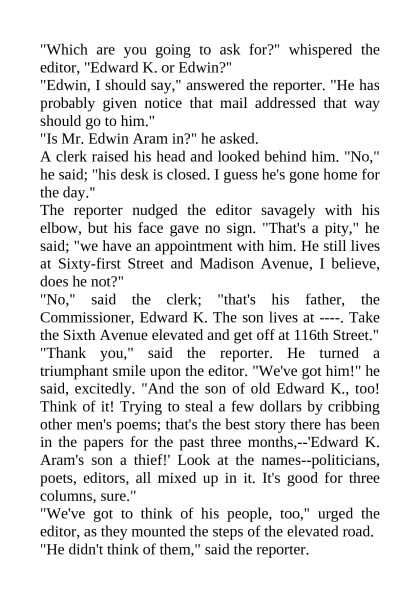 "Which are you going to ask for?" whispered the editor, "Edward K. or Edwin?"

"Edwin, I should say," answered the reporter. "He has probably given notice that mail addressed that way should go to him."

"Is Mr. Edwin Aram in?" he asked.

A clerk raised his head and looked behind him. "No," he said; "his desk is closed. I guess he's gone home for the day."

The reporter nudged the editor savagely with his elbow, but his face gave no sign. "That's a pity," he said; "we have an appointment with him. He still lives at Sixty-first Street and Madison Avenue, I believe, does he not?"

"No," said the clerk; "that's his father, the Commissioner, Edward K. The son lives at ----. Take the Sixth Avenue elevated and get off at 116th Street."

"Thank you," said the reporter. He turned a triumphant smile upon the editor. "We've got him!" he said, excitedly. "And the son of old Edward K., too! Think of it! Trying to steal a few dollars by cribbing other men's poems; that's the best story there has been in the papers for the past three months,--'Edward K. Aram's son a thief!' Look at the names--politicians, poets, editors, all mixed up in it. It's good for three columns, sure."

"We've got to think of his people, too," urged the editor, as they mounted the steps of the elevated road.

"He didn't think of them," said the reporter.